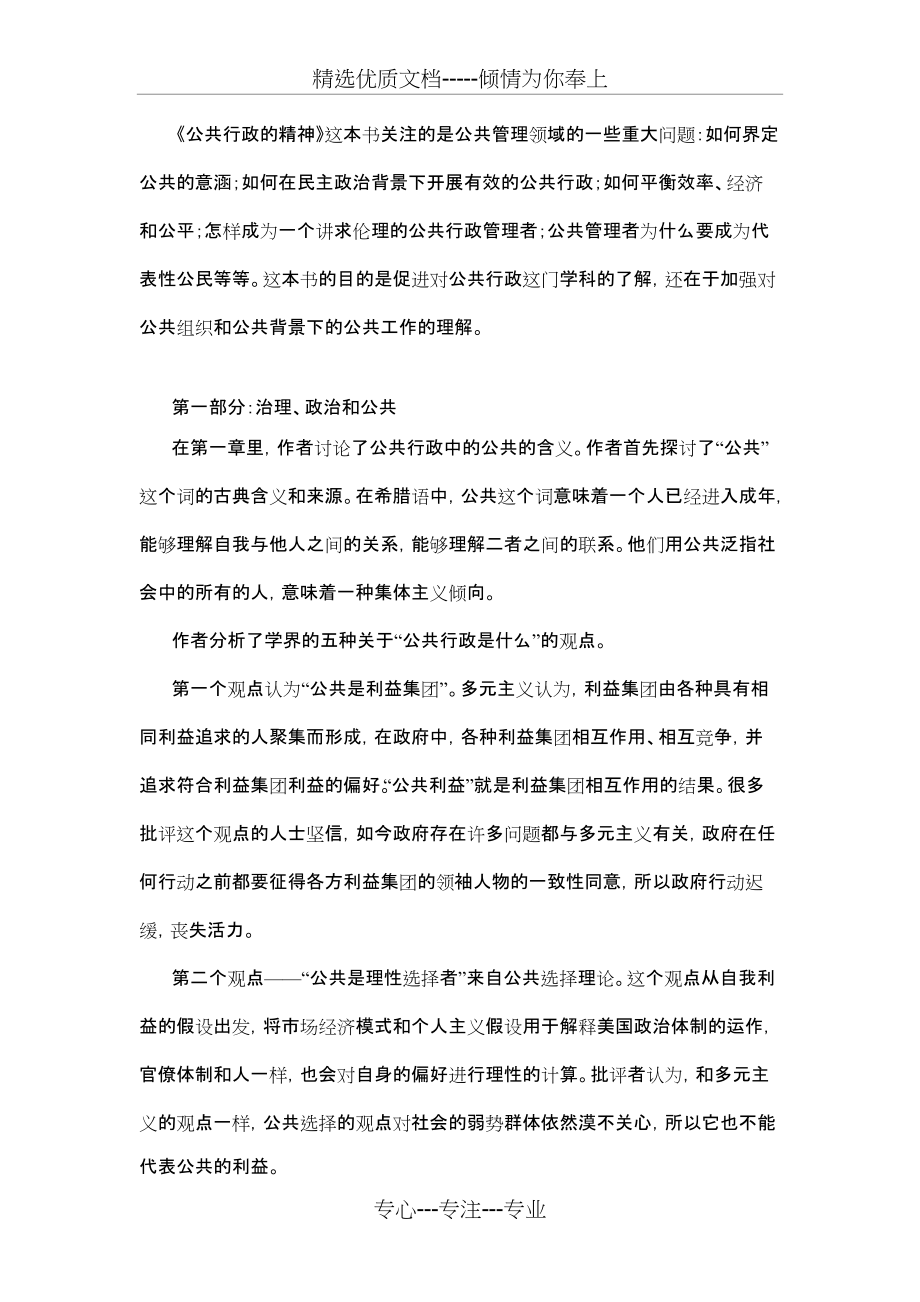 精选优质文档-----倾情为你奉上

《公共行政的精神》这本书关注的是公共管理领域的一些重大问题：如何界定公共的意涵；如何在民主政治背景下开展有效的公共行政；如何平衡效率、经济和公平；怎样成为一个讲求伦理的公共行政管理者；公共管理者为什么要成为代表性公民等等。这本书的目的是促进对公共行政这门学科的了解，还在于加强对公共组织和公共背景下的公共工作的理解。

第一部分：治理、政治和公共

在第一章里，作者讨论了公共行政中的公共的含义。作者首先探讨了“公共”这个词的古典含义和来源。在希腊语中，公共这个词意味着一个人已经进入成年，能够理解自我与他人之间的关系，能够理解二者之间的联系。他们用公共泛指社会中的所有的人，意味着一种集体主义倾向。

作者分析了学界的五种关于“公共行政是什么”的观点。

第一个观点认为“公共是利益集团”。多元主义认为，利益集团由各种具有相同利益追求的人聚集而形成，在政府中，各种利益集团相互作用、相互竞争，并追求符合利益集团利益的偏好。“公共利益”就是利益集团相互作用的结果。很多批评这个观点的人士坚信，如今政府存在许多问题都与多元主义有关，政府在任何行动之前都要征得各方利益集团的领袖人物的一致性同意，所以政府行动迟缓，丧失活力。

第二个观点——“公共是理性选择者”来自公共选择理论。这个观点从自我利益的假设出发，将市场经济模式和个人主义假设用于解释美国政治体制的运作，官僚体制和人一样，也会对自身的偏好进行理性的计算。批评者认为，和多元主义的观点一样，公共选择的观点对社会的弱势群体依然漠不关心，所以它也不能代表公共的利益。

专心---专注---专业